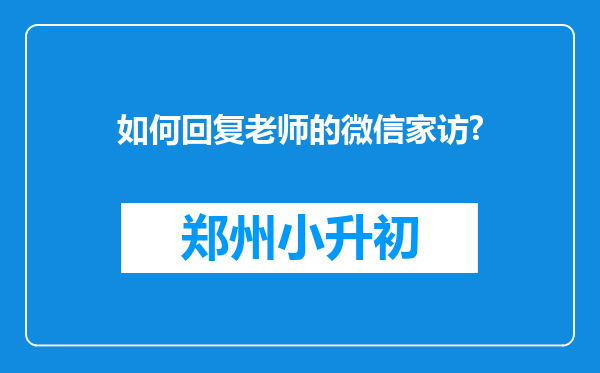 如何回复老师的微信家访?

郑州小升初